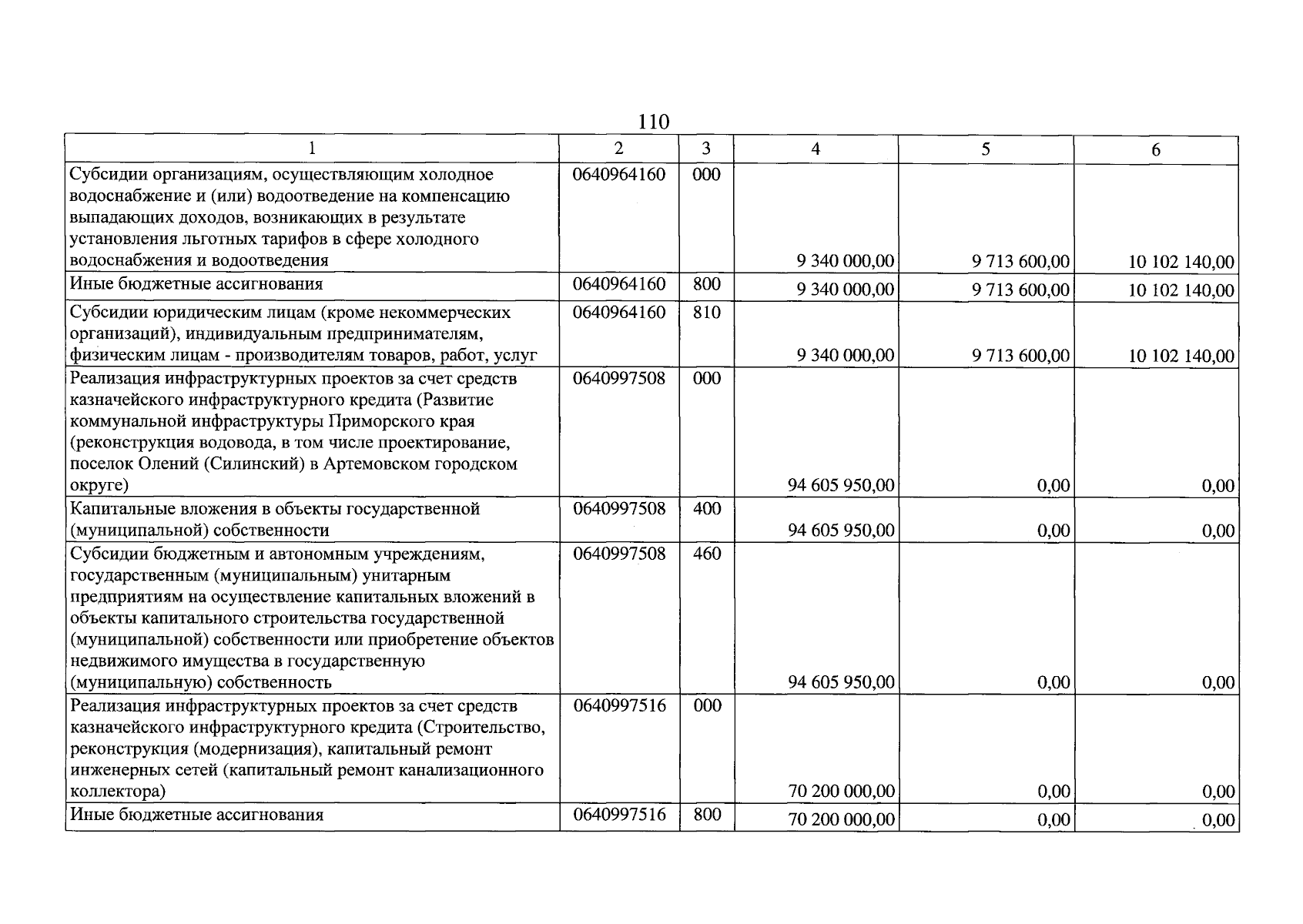 110

| 1 | 2 | 3 | 4 | 5 | 6 |
|---|---|---|---|---|---|
| Субсидии организациям, осуществляющим холодное водоснабжение и (или) водоотведение на компенсацию выпадающих доходов, возникающих в результате установления льготных тарифов в сфере холодного водоснабжения и водоотведения | 0640964160 | 000 | 9 340 000,00 | 9 713 600,00 | 10 102 140,00 |
| Иные бюджетные ассигнования | 0640964160 | 800 | 9 340 000,00 | 9 713 600,00 | 10 102 140,00 |
| Субсидии юридическим лицам (кроме некоммерческих организаций), индивидуальным предпринимателям, физическим лицам - производителям товаров, работ, услуг | 0640964160 | 810 | 9 340 000,00 | 9 713 600,00 | 10 102 140,00 |
| Реализация инфраструктурных проектов за счет средств казначейского инфраструктурного кредита (Развитие коммунальной инфраструктуры Приморского края (реконструкция водовода, в том числе проектирование, поселок Олений (Силинский) в Артемовском городском округе) | 0640997508 | 000 | 94 605 950,00 | 0,00 | 0,00 |
| Капитальные вложения в объекты государственной (муниципальной) собственности | 0640997508 | 400 | 94 605 950,00 | 0,00 | 0,00 |
| Субсидии бюджетным и автономным учреждениям, государственным (муниципальным) унитарным предприятиям на осуществление капитальных вложений в объекты капитального строительства государственной (муниципальной) собственности или приобретение объектов недвижимого имущества в государственную (муниципальную) собственность | 0640997508 | 460 | 94 605 950,00 | 0,00 | 0,00 |
| Реализация инфраструктурных проектов за счет средств казначейского инфраструктурного кредита (Строительство, реконструкция (модернизация), капитальный ремонт инженерных сетей (капитальный ремонт канализационного коллектора) | 0640997516 | 000 | 70 200 000,00 | 0,00 | 0,00 |
| Иные бюджетные ассигнования | 0640997516 | 800 | 70 200 000,00 | 0,00 | 0,00 |